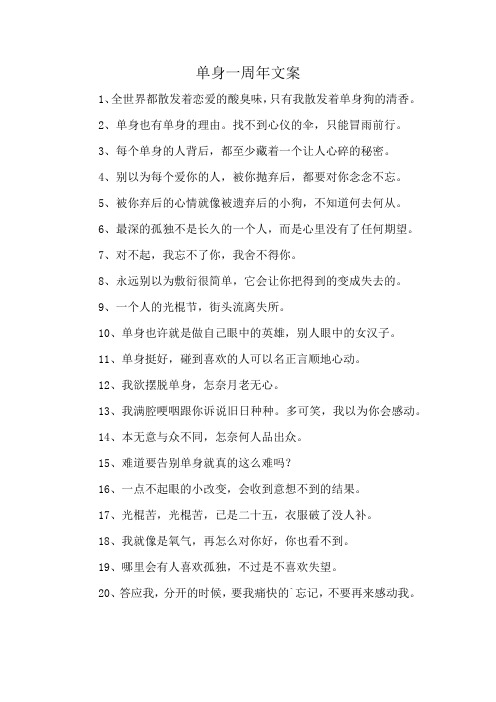 单身一周年文案

1、全世界都散发着恋爱的酸臭味，只有我散发着单身狗的清香。

2、单身也有单身的理由。找不到心仪的伞，只能冒雨前行。

3、每个单身的人背后，都至少藏着一个让人心碎的秘密。

4、别以为每个爱你的人，被你抛弃后，都要对你念念不忘。

5、被你弃后的心情就像被遗弃后的小狗，不知道何去何从。

6、最深的孤独不是长久的一个人，而是心里没有了任何期望。

7、对不起，我忘不了你，我舍不得你。

8、永远别以为敷衍很简单，它会让你把得到的变成失去的。

9、一个人的光棍节，街头流离失所。

10、单身也许就是做自己眼中的英雄，别人眼中的女汉子。

11、单身挺好，碰到喜欢的人可以名正言顺地心动。

12、我欲摆脱单身，怎奈月老无心。

13、我满腔哽咽跟你诉说旧日种种。多可笑，我以为你会感动。

14、本无意与众不同，怎奈何人品出众。

15、难道要告别单身就真的这么难吗？

16、一点不起眼的小改变，会收到意想不到的结果。

17、光棍苦，光棍苦，已是二十五，衣服破了没人补。

18、我就像是氧气，再怎么对你好，你也看不到。

19、哪里会有人喜欢孤独，不过是不喜欢失望。

20、答应我，分开的时候，要我痛快的忘记，不要再来感动我。